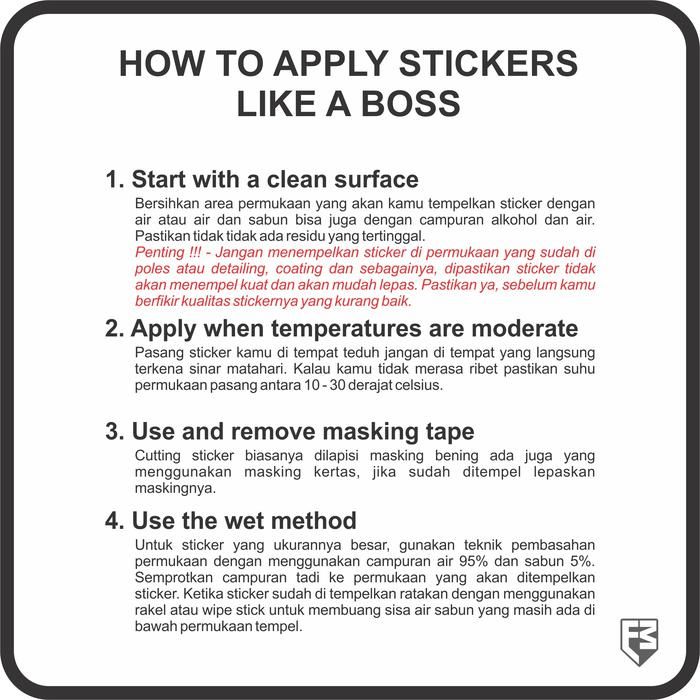 HOW TO APPLY STICKERS LIKE A BOSS

1. Start with a clean surface

Bersihkan area permukaan yang akan kamu tempelkan sticker dengan air atau air dan sabun bisa juga dengan campuran alkohol dan air. Pastikan tidak tidak ada residu yang tertinggal.

Penting !!! - Jangan menempelkan sticker di permukaan yang sudah di poles atau detailing, coating dan sebagainya, dipastikan sticker tidak akan menempel kuat dan akan mudah lepas. Pastikan ya, sebelum kamu berfikir kualitas stickernya yang kurang baik.

2. Apply when temperatures are moderate

Pasang sticker kamu di tempat teduh jangan di tempat yang langsung terkena sinar matahari. Kalau kamu tidak merasa ribet pastikan suhu permukaan pasang antara 10 - 30 derajat celsius.

3. Use and remove masking tape

Cutting sticker biasanya dilapisi masking bening ada juga yang menggunakan masking kertas, jika sudah ditempel lepaskan maskingnya.

4. Use the wet method

Untuk sticker yang ukurannya besar, gunakan teknik pembasahan permukaan dengan menggunakan campuran air 95% dan sabun 5%. Semprotkan campuran tadi ke permukaan yang akan ditempelkan sticker. Ketika sticker sudah di tempelkan ratakan dengan menggunakan rakel atau wipe stick untuk membuang sisa air sabun yang masih ada di bawah permukaan tempel.